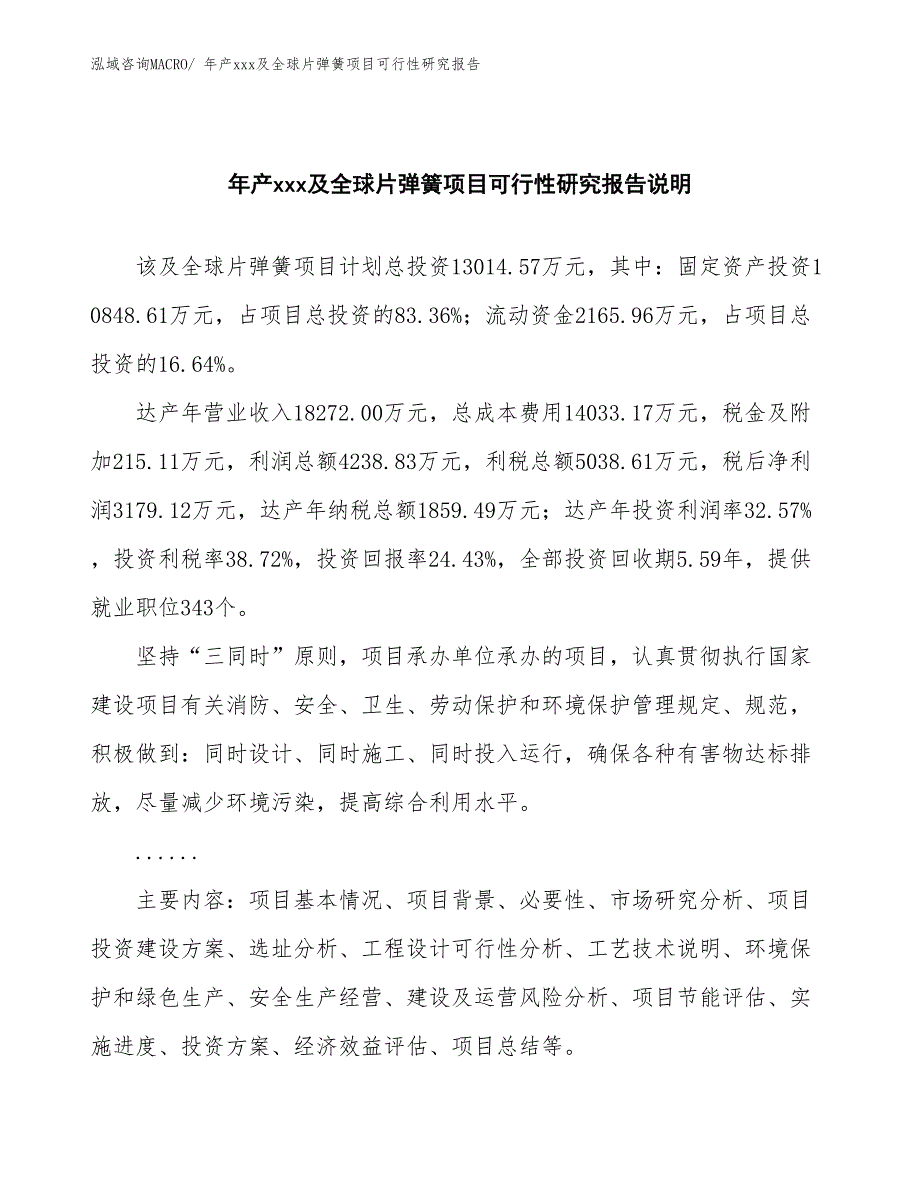 泓域咨询MACRO/ 年产xxx及全球片弹簧项目可行性研究报告

年产xxx及全球片弹簧项目可行性研究报告说明

该及全球片弹簧项目计划总投资13014.57万元，其中：固定资产投资10848.61万元，占项目总投资的83.36%；流动资金2165.96万元，占项目总投资的16.64%。

达产年营业收入18272.00万元，总成本费用14033.17万元，税金及附加215.11万元，利润总额4238.83万元，利税总额5038.61万元，税后净利润3179.12万元，达产年纳税总额1859.49万元；达产年投资利润率32.57%，投资利税率38.72%，投资回报率24.43%，全部投资回收期5.59年，提供就业职位343个。

坚持“三同时”原则，项目承办单位承办的项目，认真贯彻执行国家建设项目有关消防、安全、卫生、劳动保护和环境保护管理规定、规范，积极做到：同时设计、同时施工、同时投入运行，确保各种有害物达标排放，尽量减少环境污染，提高综合利用水平。

......

主要内容：项目基本情况、项目背景、必要性、市场研究分析、项目投资建设方案、选址分析、工程设计可行性分析、工艺技术说明、环境保护和绿色生产、安全生产经营、建设及运营风险分析、项目节能评估、实施进度、投资方案、经济效益评估、项目总结等。